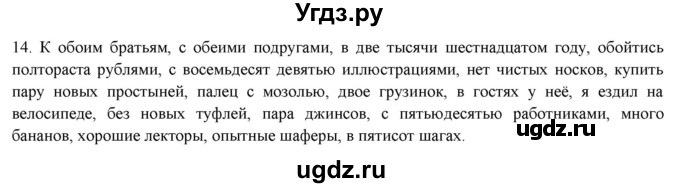 Угдз.ру

14. К обоим братьям, с обеими подругами, в две тысячи шестнадцатом году, обойтись полтораста рублями, с восемьдесят девятью иллюстрациями, нет чистых носков, купить пару новых простыней, палец с мозолью, двое грузинок, в гостях у неё, я ездил на велосипеде, без новых туфлей, пара джинсов, с пятьюдесятью работниками, много бананов, хорошие лекторы, опытные шаферы, в пятисот шагах.

ugdz.ru

ugdz.ru